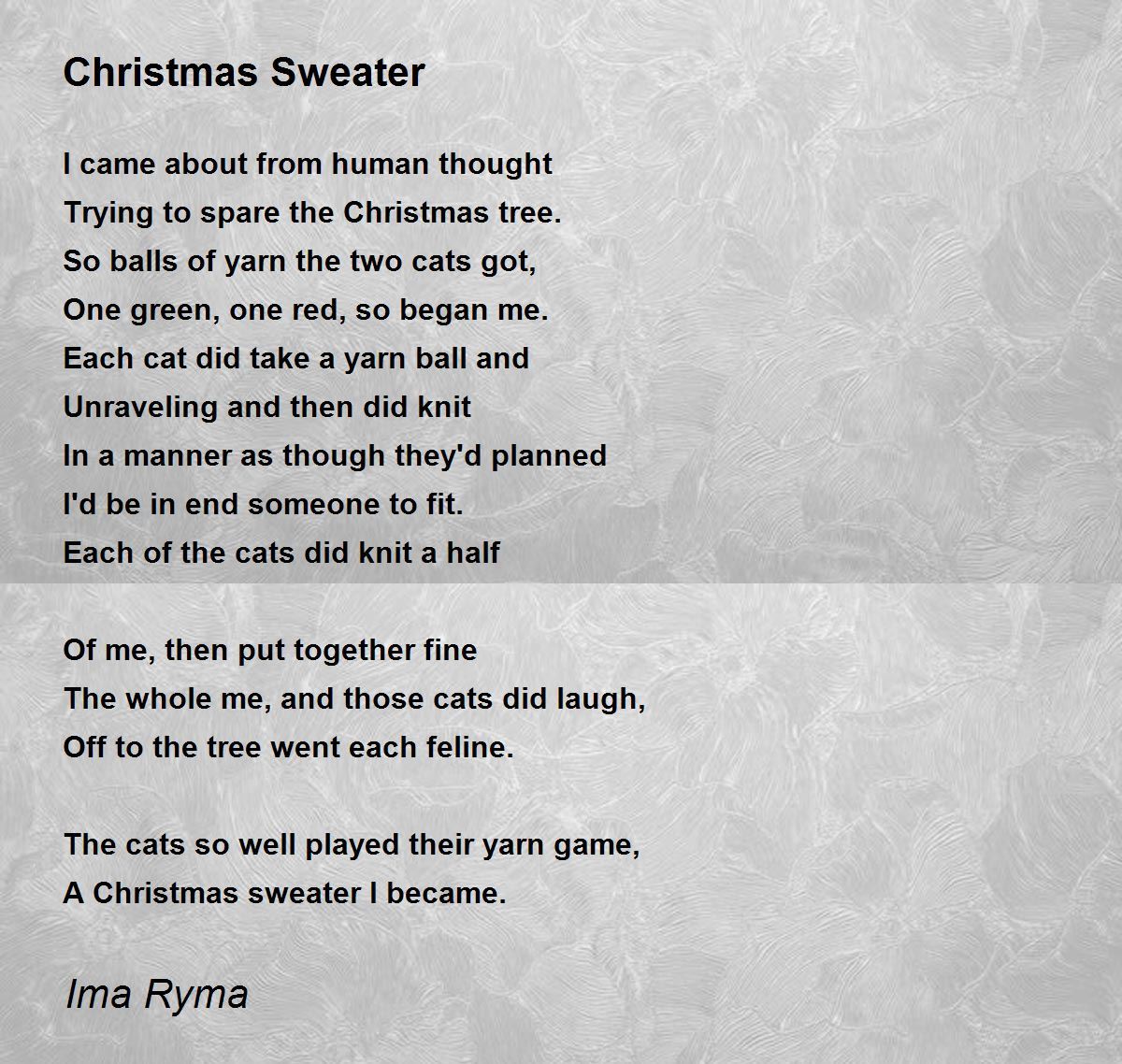 Christmas Sweater

I came about from human thought
Trying to spare the Christmas tree.
So balls of yarn the two cats got,
One green, one red, so began me.
Each cat did take a yarn ball and
Unraveling and then did knit
In a manner as though they'd planned
I'd be in end someone to fit.
Each of the cats did knit a half

Of me, then put together fine
The whole me, and those cats did laugh,
Off to the tree went each feline.

The cats so well played their yarn game,
A Christmas sweater I became.

Ima Ryma